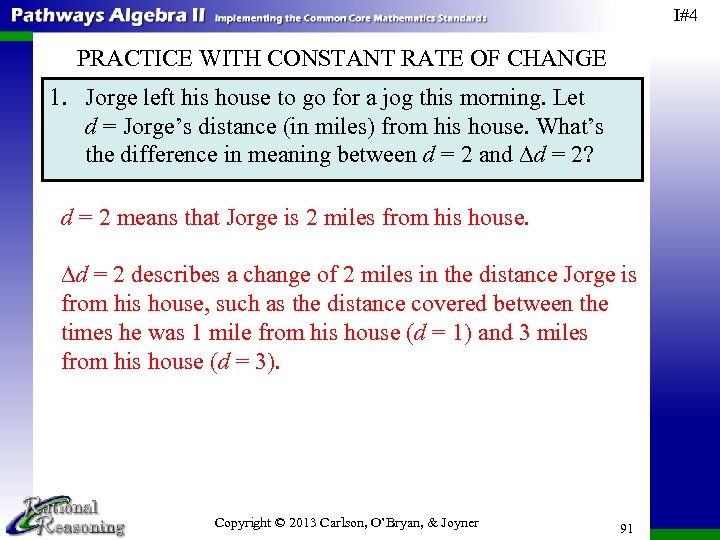 Pathways Algebra II Implementing the Common Core Mathematics Standards

I#4

PRACTICE WITH CONSTANT RATE OF CHANGE

1. Jorge left his house to go for a jog this morning. Let $d$ = Jorge's distance (in miles) from his house. What's the difference in meaning between $d = 2$ and $\Delta d = 2$?

$d = 2$ means that Jorge is 2 miles from his house.

$\Delta d = 2$ describes a change of 2 miles in the distance Jorge is from his house, such as the distance covered between the times he was 1 mile from his house ($d = 1$) and 3 miles from his house ($d = 3$).

Rational Reasoning

Copyright © 2013 Carlson, O'Bryan, & Joyner

91